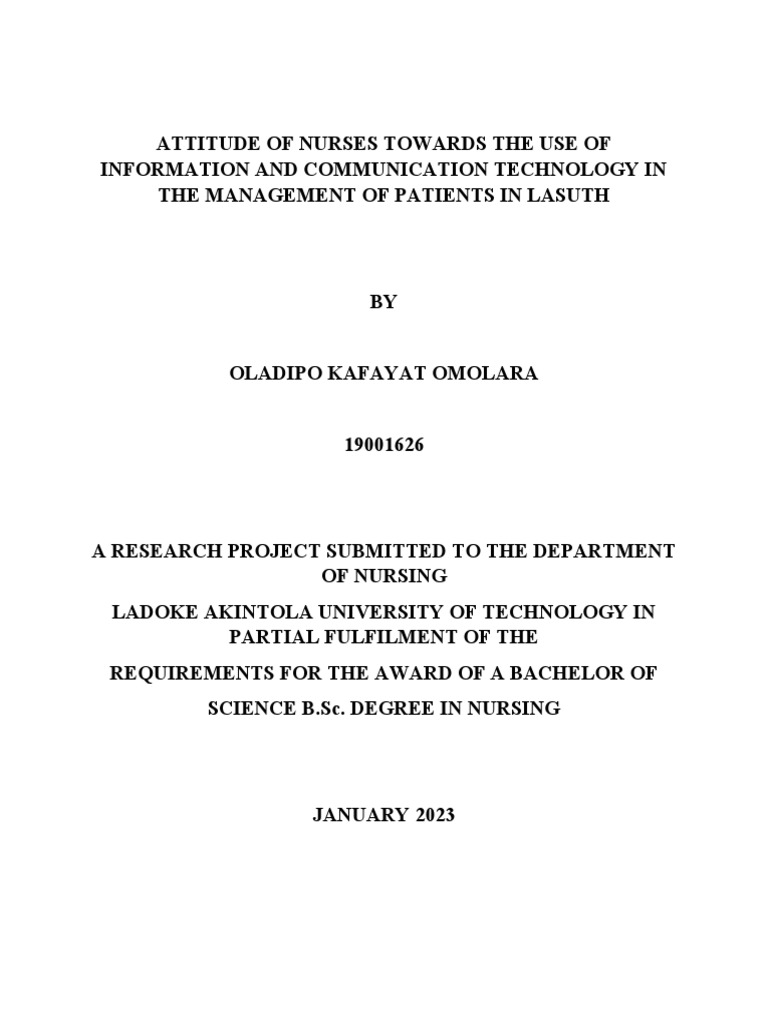 ATTITUDE OF NURSES TOWARDS THE USE OF INFORMATION AND COMMUNICATION TECHNOLOGY IN THE MANAGEMENT OF PATIENTS IN LASUTH

BY

OLADIPO KAFAYAT OMOLARA

19001626

A RESEARCH PROJECT SUBMITTED TO THE DEPARTMENT OF NURSING

LADOKE AKINTOLA UNIVERSITY OF TECHNOLOGY IN PARTIAL FULFILMENT OF THE

REQUIREMENTS FOR THE AWARD OF A BACHELOR OF

SCIENCE B.Sc. DEGREE IN NURSING

JANUARY 2023